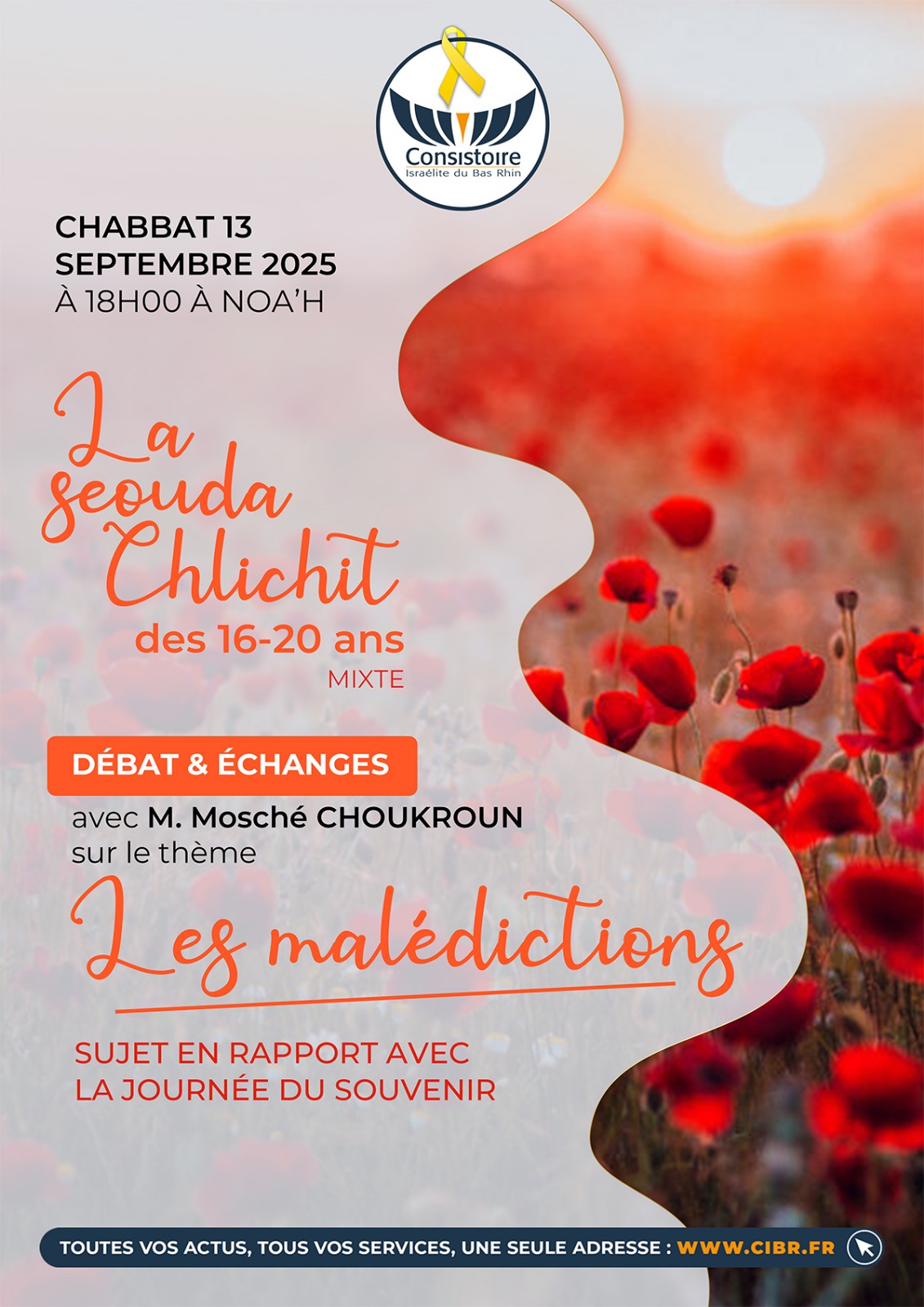 Consistoire
Israélite du Bas Rhin

CHABBAT 13 SEPTEMBRE 2025
À 18H00 À NOA'H

La seouda Chlichit
des 16-20 ans
MIXTE

DÉBAT & ÉCHANGES
avec M. Mosché CHOUKROUN sur le thème

Les malédictions

SUJET EN RAPPORT AVEC LA JOURNÉE DU SOUVENIR

TOUTES VOS ACTUS, TOUS VOS SERVICES, UNE SEULE ADRESSE : WWW.CIBR.FR